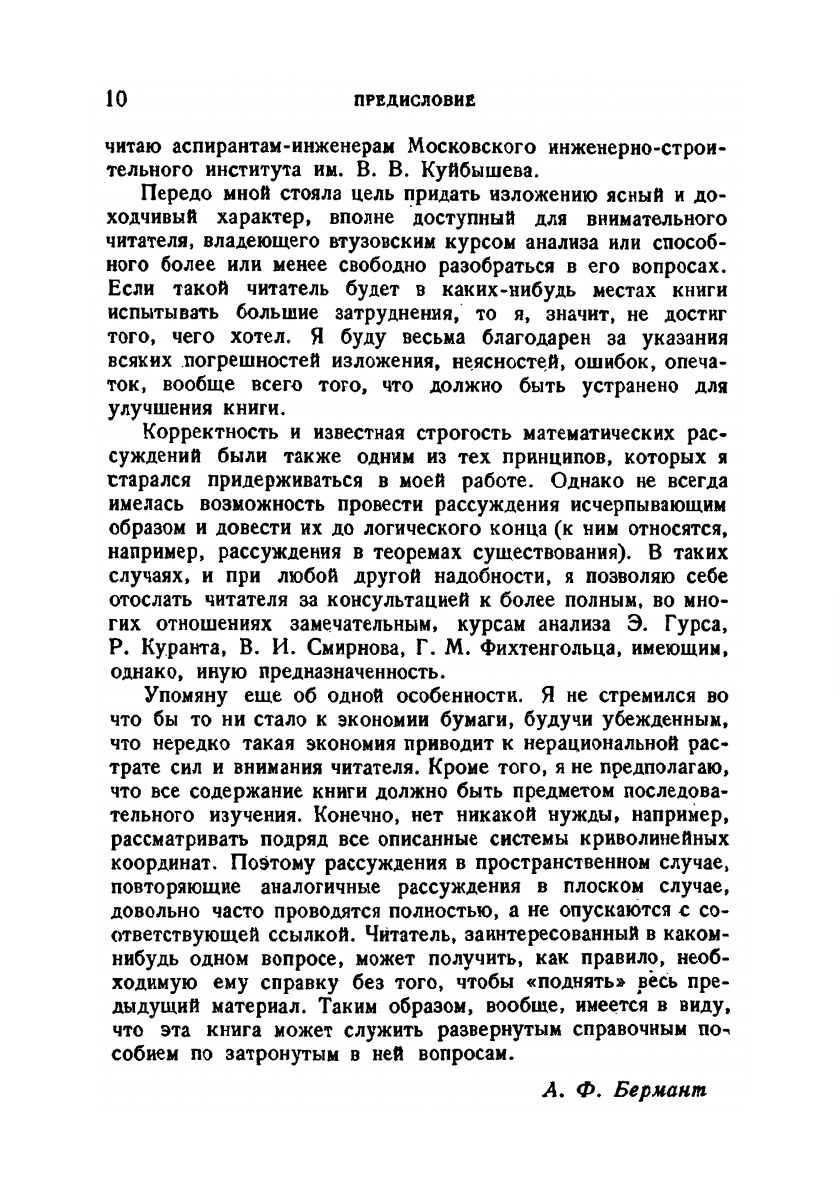 10 ПРЕДИСЛОВИЕ

читаю аспирантам-инженерам Московского инженерно-строительного института им. В. В. Куйбышева.

Передо мной стояла цель придать изложению ясный и доходчивый характер, вполне доступный для внимательного читателя, владеющего втузовским курсом анализа или способного более или менее свободно разобраться в его вопросах. Если такой читатель будет в каких-нибудь местах книги испытывать большие затруднения, то я, значит, не достиг того, чего хотел. Я буду весьма благодарен за указания всяких погрешностей изложения, неясностей, ошибок, опечаток, вообще всего того, что должно быть устранено для улучшения книги.

Корректность и известная строгость математических рассуждений были также одним из тех принципов, которых я старался придерживаться в моей работе. Однако не всегда имелась возможность провести рассуждения исчерпывающим образом и довести их до логического конца (к ним относятся, например, рассуждения в теоремах существования). В таких случаях, и при любой другой надобности, я позволяю себе отослать читателя за консультацией к более полным, во многих отношениях замечательным, курсам анализа Э. Гурса, Р. Куранта, В. И. Смирнова, Г. М. Фихтенгольца, имеющим, однако, иную предназначенность.

Упомяну еще об одной особенности. Я не стремился во что бы то ни стало к экономии бумаги, будучи убежденным, что нередко такая экономия приводит к нерациональной растрате сил и внимания читателя. Кроме того, я не предполагаю, что все содержание книги должно быть предметом последовательного изучения. Конечно, нет никакой нужды, например, рассматривать подряд все описанные системы криволинейных координат. Поэтому рассуждения в пространственном случае, повторяющие аналогичные рассуждения в плоском случае, довольно часто проводятся полностью, а не опускаются с соответствующей ссылкой. Читатель, заинтересованный в каком-нибудь одном вопросе, может получить, как правило, необходимую ему справку без того, чтобы «поднять» весь предыдущий материал. Таким образом, вообще, имеется в виду, что эта книга может служить развернутым справочным пособием по затронутым в ней вопросам.

А. Ф. Бермант